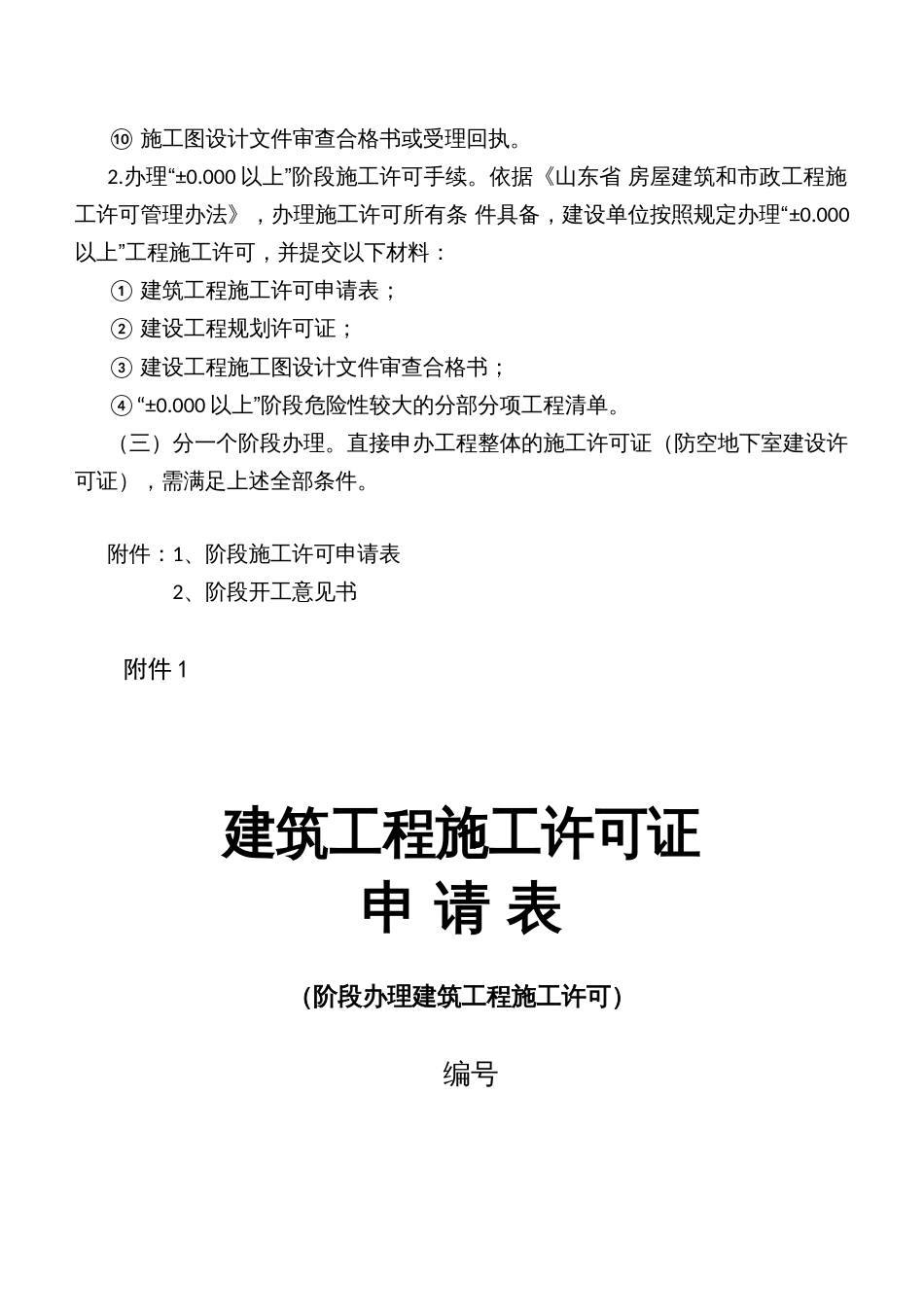 ⑩ 施工图设计文件审查合格书或受理回执。

2.办理“±0.000 以上”阶段施工许可手续。依据《山东省 房屋建筑和市政工程施工许可管理办法》，办理施工许可所有条 件具备，建设单位按照规定办理“±0.000 以上”工程施工许可，并提交以下材料：

① 建筑工程施工许可申请表；

② 建设工程规划许可证；

③ 建设工程施工图设计文件审查合格书；

④ “±0.000 以上”阶段危险性较大的分部分项工程清单。

（三）分一个阶段办理。直接申办工程整体的施工许可证（防空地下室建设许可证），需满足上述全部条件。

附件：1、阶段施工许可申请表

2、阶段开工意见书

附件 1

建筑工程施工许可证
申 请 表

（阶段办理建筑工程施工许可）

编号